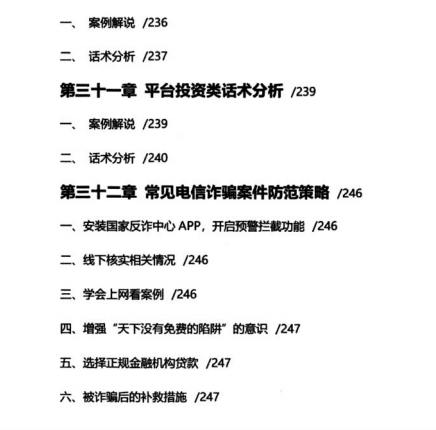 一、 案例解说 /236

二、 话术分析 /237

第三十一章 平台投资类话术分析 /239

一、 案例解说 /239

二、 话术分析 /240

第三十二章 常见电信诈骗案件防范策略 /246

一、安装国家反诈中心 APP，开启预警拦截功能 /246

二、线下核实相关情况 /246

三、学会上网看案例 /246

四、增强“天下没有免费的陷阱”的意识 /247

五、选择正规金融机构贷款 /247

六、被诈骗后的补救措施 /247